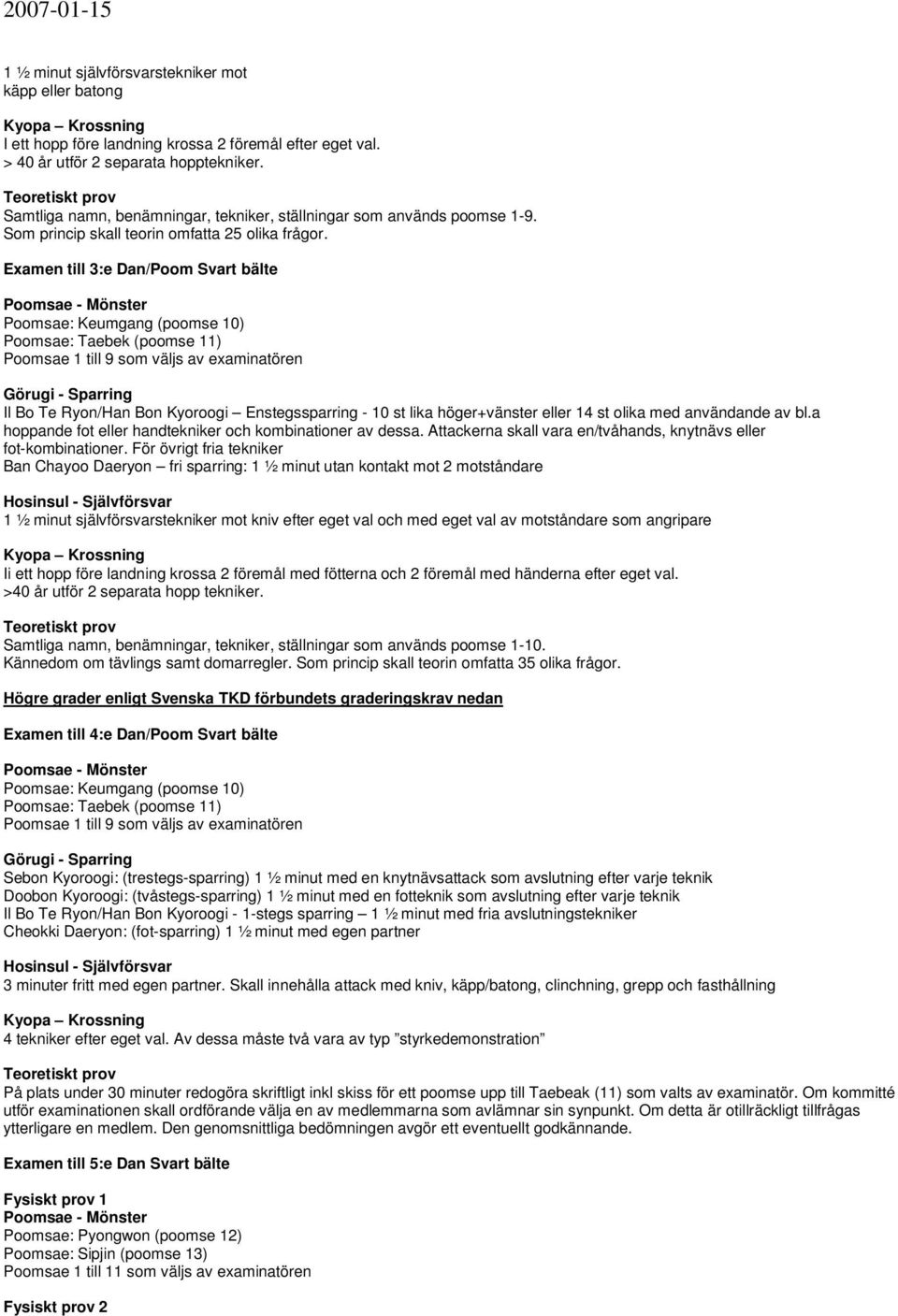 2007-01-15

1 ½ minut självförsvarstekniker mot käpp eller batong

Kyopa – Krossning
I ett hopp före landning krossa 2 föremål efter eget val.
> 40 år utför 2 separata hopptekniker.

Teoretiskt prov
Samtliga namn, benämningar, tekniker, ställningar som används poomse 1-9.
Som princip skall teorin omfatta 25 olika frågor.

Examen till 3:e Dan/Poom Svart bälte

Poomsae - Mönster
Poomsae: Keumgang (poomse 10)
Poomsae: Taebek (poomse 11)
Poomsae 1 till 9 som väljs av examinatören

Görugi - Sparring
Il Bo Te Ryon/Han Bon Kyoroogi – Enstegssparring - 10 st lika höger+vänster eller 14 st olika med användande av bl.a hoppande fot eller handtekniker och kombinationer av dessa. Attackerna skall vara en/tvåhands, knytnävs eller fot-kombinationer. För övrigt fria tekniker
Ban Chayoo Daeryon – fri sparring: 1 ½ minut utan kontakt mot 2 motståndare

Hosinsul - Självförsvar
1 ½ minut självförsvarstekniker mot kniv efter eget val och med eget val av motståndare som angripare

Kyopa – Krossning
Ii ett hopp före landning krossa 2 föremål med fötterna och 2 föremål med händerna efter eget val.
>40 år utför 2 separata hopp tekniker.

Teoretiskt prov
Samtliga namn, benämningar, tekniker, ställningar som används poomse 1-10.
Kännedom om tävlings samt domarregler. Som princip skall teorin omfatta 35 olika frågor.

Högre grader enligt Svenska TKD förbundets graderingskrav nedan

Examen till 4:e Dan/Poom Svart bälte

Poomsae - Mönster
Poomsae: Keumgang (poomse 10)
Poomsae: Taebek (poomse 11)
Poomsae 1 till 9 som väljs av examinatören

Görugi - Sparring
Sebon Kyoroogi: (trestegs-sparring) 1 ½ minut med en knytnävsattack som avslutning efter varje teknik
Doobon Kyoroogi: (tvåstegs-sparring) 1 ½ minut med en fotteknik som avslutning efter varje teknik
Il Bo Te Ryon/Han Bon Kyoroogi - 1-stegs sparring – 1 ½ minut med fria avslutningstekniker
Cheokki Daeryon: (fot-sparring) 1 ½ minut med egen partner

Hosinsul - Självförsvar
3 minuter fritt med egen partner. Skall innehålla attack med kniv, käpp/batong, clinchning, grepp och fasthållning

Kyopa – Krossning
4 tekniker efter eget val. Av dessa måste två vara av typ ”styrkedemonstration”

Teoretiskt prov
På plats under 30 minuter redogöra skriftligt inkl skiss för ett poomse upp till Taebeak (11) som valts av examinatör. Om kommitté utför examinationen skall ordförande välja en av medlemmarna som avlämnar sin synpunkt. Om detta är otillräckligt tillfrågas ytterligare en medlem. Den genomsnittliga bedömningen avgör ett eventuellt godkännande.

Examen till 5:e Dan Svart bälte

Fysiskt prov 1
Poomsae - Mönster
Poomsae: Pyongwon (poomse 12)
Poomsae: Sipjin (poomse 13)
Poomsae 1 till 11 som väljs av examinatören

Fysiskt prov 2